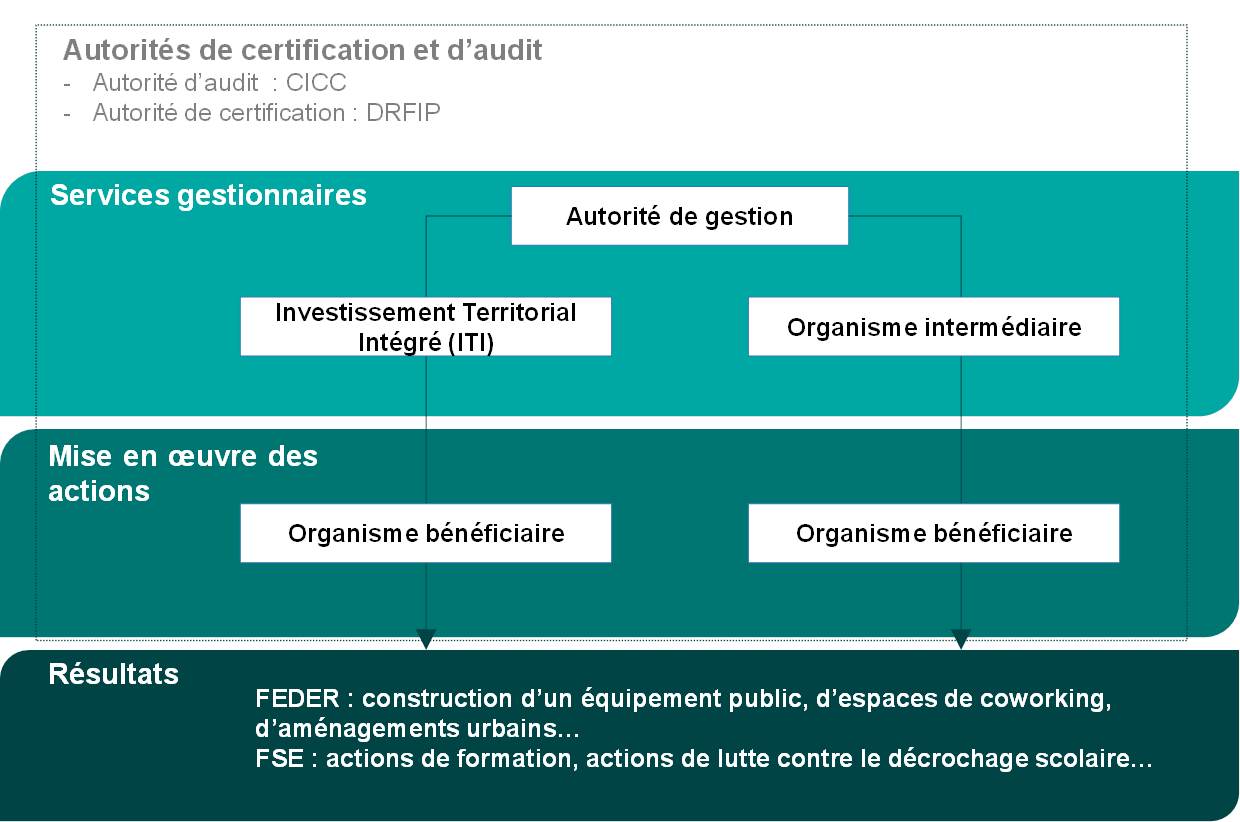 Autorités de certification et d’audit
- Autorité d’audit : CICC
- Autorité de certification : DRFIP

Services gestionnaires

Autorité de gestion

Investissement Territorial Intégré (ITI)

Organisme intermédiaire

Mise en œuvre des actions

Organisme bénéficiaire

Organisme bénéficiaire

Résultats

FEDER : construction d’un équipement public, d’espaces de coworking, d’aménagements urbains…
FSE : actions de formation, actions de lutte contre le décrochage scolaire…